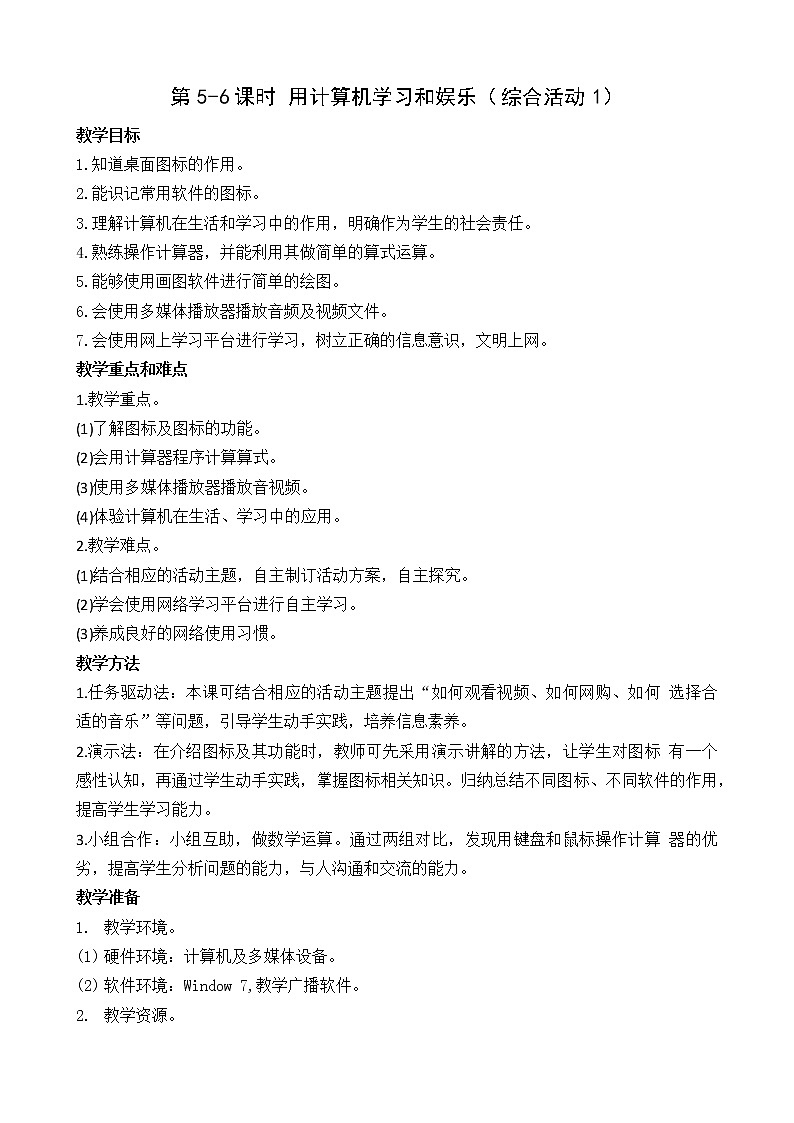 第 5-6 课时 用计算机学习和娱乐（综合活动 1）

教学目标

1.知道桌面图标的作用。

2.能识记常用软件的图标。

3.理解计算机在生活和学习中的作用，明确作为学生的社会责任。

4.熟练操作计算器，并能利用其做简单的算式运算。

5.能够使用画图软件进行简单的绘图。

6.会使用多媒体播放器播放音频及视频文件。

7.会使用网上学习平台进行学习，树立正确的信息意识，文明上网。

教学重点和难点

1.教学重点。

(1)了解图标及图标的功能。

(2)会用计算器程序计算算式。

(3)使用多媒体播放器播放音视频。

(4)体验计算机在生活、学习中的应用。

2.教学难点。

(1)结合相应的活动主题，自主制订活动方案，自主探究。

(2)学会使用网络学习平台进行自主学习。

(3)养成良好的网络使用习惯。

教学方法

1.任务驱动法：本课可结合相应的活动主题提出“如何观看视频、如何网购、如何 选择合适的音乐”等问题，引导学生动手实践，培养信息素养。

2.演示法：在介绍图标及其功能时，教师可先采用演示讲解的方法，让学生对图标 有一个感性认知，再通过学生动手实践，掌握图标相关知识。归纳总结不同图标、不同软件的作用，提高学生学习能力。

3.小组合作：小组互助，做数学运算。通过两组对比，发现用键盘和鼠标操作计算 器的优劣，提高学生分析问题的能力，与人沟通和交流的能力。

教学准备

1. 教学环境。

(1) 硬件环境：计算机及多媒体设备。

(2) 软件环境：Window 7,教学广播软件。

2. 教学资源。